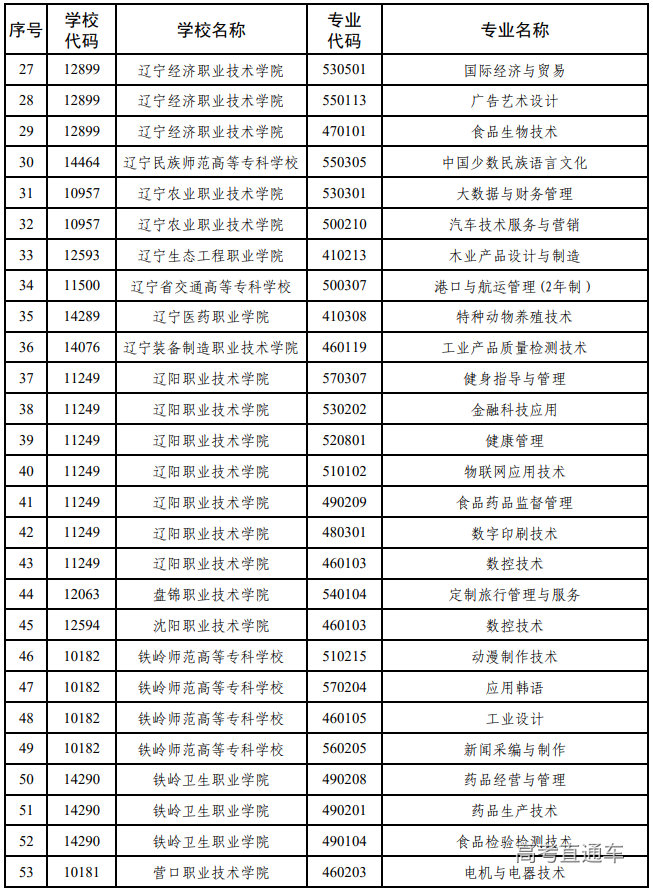 | 序号 | 学校代码 | 学校名称 | 专业代码 | 专业名称 |
|---|---|---|---|---|
| 27 | 12899 | 辽宁经济职业技术学院 | 530501 | 国际经济与贸易 |
| 28 | 12899 | 辽宁经济职业技术学院 | 550113 | 广告艺术设计 |
| 29 | 12899 | 辽宁经济职业技术学院 | 470101 | 食品生物技术 |
| 30 | 14464 | 辽宁民族师范高等专科学校 | 550305 | 中国少数民族语言文化 |
| 31 | 10957 | 辽宁农业职业技术学院 | 530301 | 大数据与财务管理 |
| 32 | 10957 | 辽宁农业职业技术学院 | 500210 | 汽车技术服务与营销 |
| 33 | 12593 | 辽宁生态工程职业学院 | 410213 | 木业产品设计与制造 |
| 34 | 11500 | 辽宁省交通高等专科学校 | 500307 | 港口与航运管理（2年制） |
| 35 | 14289 | 辽宁医药职业学院 | 410308 | 特种动物养殖技术 |
| 36 | 14076 | 辽宁装备制造职业技术学院 | 460119 | 工业产品质量检测技术 |
| 37 | 11249 | 辽阳职业技术学院 | 570307 | 健身指导与管理 |
| 38 | 11249 | 辽阳职业技术学院 | 530202 | 金融科技应用 |
| 39 | 11249 | 辽阳职业技术学院 | 520801 | 健康管理 |
| 40 | 11249 | 辽阳职业技术学院 | 510102 | 物联网应用技术 |
| 41 | 11249 | 辽阳职业技术学院 | 490209 | 食品药品监督管理 |
| 42 | 11249 | 辽阳职业技术学院 | 480301 | 数字印刷技术 |
| 43 | 11249 | 辽阳职业技术学院 | 460103 | 数控技术 |
| 44 | 12063 | 盘锦职业技术学院 | 540104 | 定制旅行管理与服务 |
| 45 | 12594 | 沈阳职业技术学院 | 460103 | 数控技术 |
| 46 | 10182 | 铁岭师范高等专科学校 | 510215 | 动漫制作技术 |
| 47 | 10182 | 铁岭师范高等专科学校 | 570204 | 应用韩语 |
| 48 | 10182 | 铁岭师范高等专科学校 | 460105 | 工业设计 |
| 49 | 10182 | 铁岭师范高等专科学校 | 560205 | 新闻采编与制作 |
| 50 | 14290 | 铁岭卫生职业学院 | 490208 | 药品经营与管理 |
| 51 | 14290 | 铁岭卫生职业学院 | 490201 | 药品生产技术 |
| 52 | 14290 | 铁岭卫生职业学院 | 490104 | 食品检验检测技术 |
| 53 | 10181 | 营口职业技术学院 | 460203 | 电机与电器技术 |

高考直通车